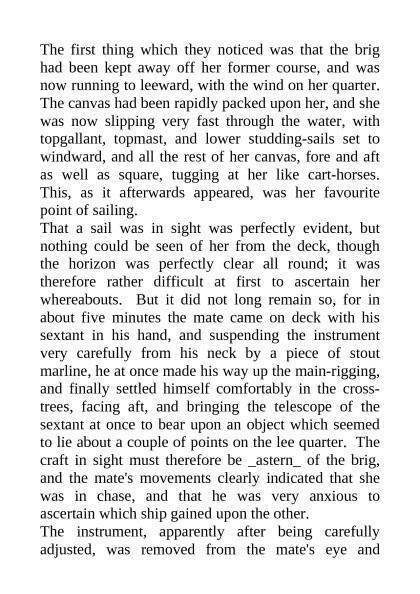 The first thing which they noticed was that the brig had been kept away off her former course, and was now running to leeward, with the wind on her quarter. The canvas had been rapidly packed upon her, and she was now slipping very fast through the water, with topgallant, topmast, and lower studding-sails set to windward, and all the rest of her canvas, fore and aft as well as square, tugging at her like cart-horses. This, as it afterwards appeared, was her favourite point of sailing.

That a sail was in sight was perfectly evident, but nothing could be seen of her from the deck, though the horizon was perfectly clear all round; it was therefore rather difficult at first to ascertain her whereabouts. But it did not long remain so, for in about five minutes the mate came on deck with his sextant in his hand, and suspending the instrument very carefully from his neck by a piece of stout marline, he at once made his way up the main-rigging, and finally settled himself comfortably in the cross-trees, facing aft, and bringing the telescope of the sextant at once to bear upon an object which seemed to lie about a couple of points on the lee quarter. The craft in sight must therefore be _astern_ of the brig, and the mate's movements clearly indicated that she was in chase, and that he was very anxious to ascertain which ship gained upon the other.

The instrument, apparently after being carefully adjusted, was removed from the mate's eye and